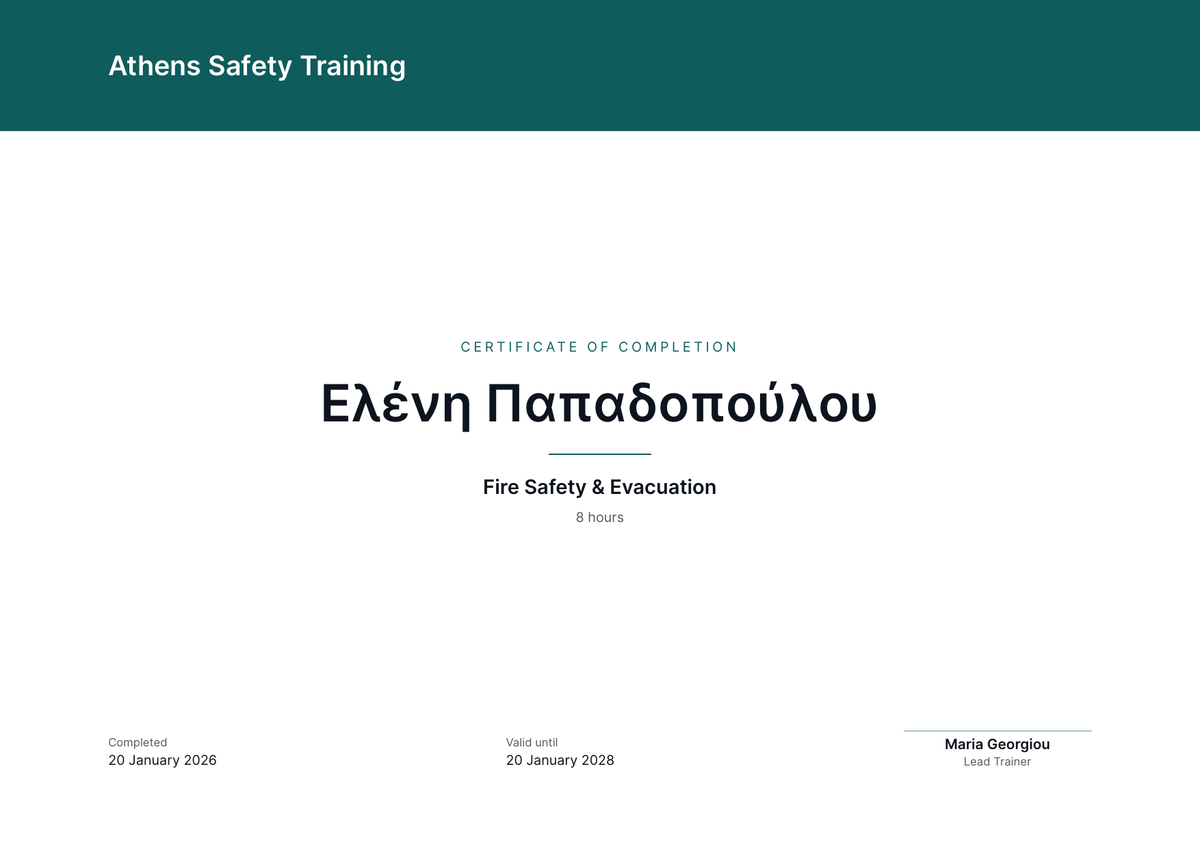 Athens Safety Training

CERTIFICATE OF COMPLETION

Ελένη Παπαδοπούλου

Fire Safety & Evacuation

8 hours

Completed
20 January 2026

Valid until
20 January 2028

Maria Georgiou
Lead Trainer